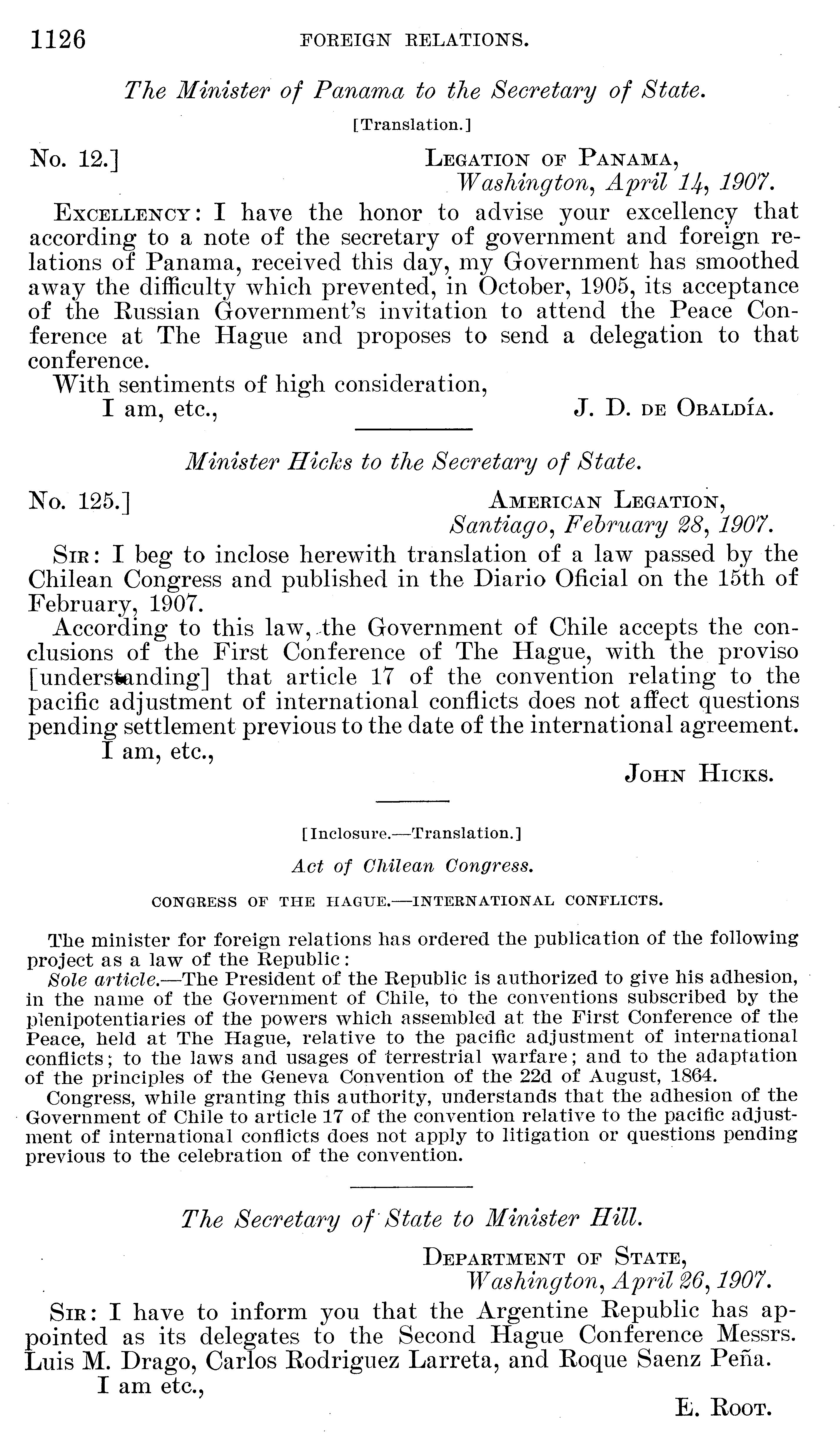 1126 FOREIGN RELATIONS.

The Minister of Panama to the Secretary of State.

[Translation.]

No. 12.]

LEGATION OF PANAMA,
Washington, April 14, 1907.

EXCELLENCY: I have the honor to advise your excellency that according to a note of the secretary of government and foreign relations of Panama, received this day, my Government has smoothed away the difficulty which prevented, in October, 1905, its acceptance of the Russian Government's invitation to attend the Peace Conference at The Hague and proposes to send a delegation to that conference.

With sentiments of high consideration,
I am, etc.,

J. D. DE OBALDÍA.

Minister Hicks to the Secretary of State.

No. 125.]

AMERICAN LEGATION,
Santiago, February 28, 1907.

SIR: I beg to inclose herewith translation of a law passed by the Chilean Congress and published in the Diario Oficial on the 15th of February, 1907.

According to this law, the Government of Chile accepts the conclusions of the First Conference of The Hague, with the proviso [understanding] that article 17 of the convention relating to the pacific adjustment of international conflicts does not affect questions pending settlement previous to the date of the international agreement.
I am, etc.,

JOHN HICKS.

[Inclosure.—Translation.]

Act of Chilean Congress.

CONGRESS OF THE HAGUE.—INTERNATIONAL CONFLICTS.

The minister for foreign relations has ordered the publication of the following project as a law of the Republic:

Sole article.—The President of the Republic is authorized to give his adhesion, in the name of the Government of Chile, to the conventions subscribed by the plenipotentiaries of the powers which assembled at the First Conference of the Peace, held at The Hague, relative to the pacific adjustment of international conflicts; to the laws and usages of terrestrial warfare; and to the adaptation of the principles of the Geneva Convention of the 22d of August, 1864.

Congress, while granting this authority, understands that the adhesion of the Government of Chile to article 17 of the convention relative to the pacific adjustment of international conflicts does not apply to litigation or questions pending previous to the celebration of the convention.

The Secretary of State to Minister Hill.

DEPARTMENT OF STATE,
Washington, April 26, 1907.

SIR: I have to inform you that the Argentine Republic has appointed as its delegates to the Second Hague Conference Messrs. Luis M. Drago, Carlos Rodriguez Larreta, and Roque Saenz Peña.
I am etc.,

E. ROOT.